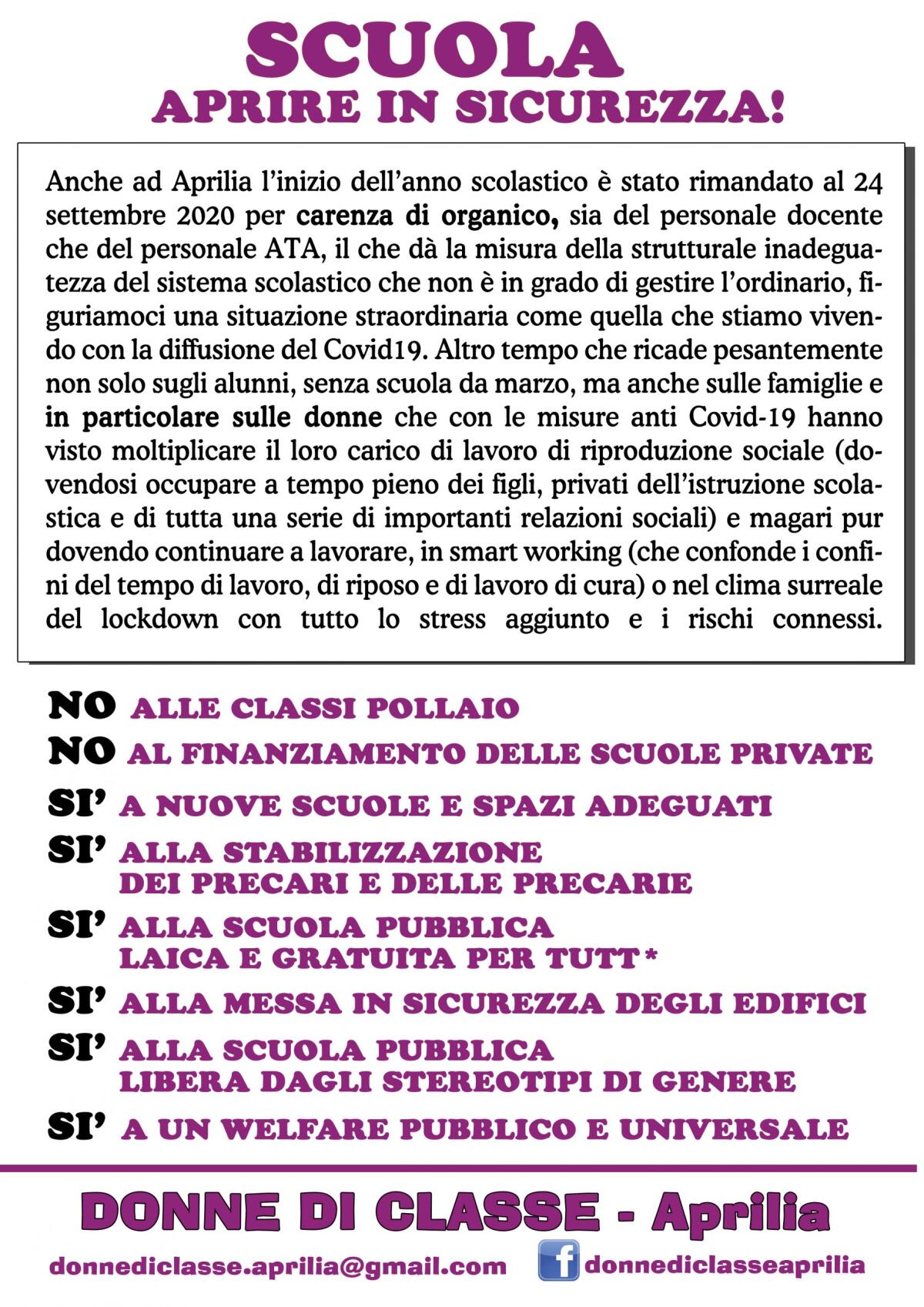 SCUOLA
APRIRE IN SICUREZZA!

Anche ad Aprilia l'inizio dell'anno scolastico è stato rimandato al 24 settembre 2020 per carenza di organico, sia del personale docente che del personale ATA, il che dà la misura della strutturale inadeguatezza del sistema scolastico che non è in grado di gestire l'ordinario, figuriamoci una situazione straordinaria come quella che stiamo vivendo con la diffusione del Covid19. Altro tempo che ricade pesantemente non solo sugli alunni, senza scuola da marzo, ma anche sulle famiglie e in particolare sulle donne che con le misure anti Covid-19 hanno visto moltiplicare il loro carico di lavoro di riproduzione sociale (dovendosi occupare a tempo pieno dei figli, privati dell'istruzione scolastica e di tutta una serie di importanti relazioni sociali) e magari pur dovendo continuare a lavorare, in smart working (che confonde i confini del tempo di lavoro, di riposo e di lavoro di cura) o nel clima surreale del lockdown con tutto lo stress aggiunto e i rischi connessi.

NO ALLE CLASSI POLLAIO
NO AL FINANZIAMENTO DELLE SCUOLE PRIVATE
SI' A NUOVE SCUOLE E SPAZI ADEGUATI
SI' ALLA STABILIZZAZIONE DEI PRECARI E DELLE PRECARIE
SI' ALLA SCUOLA PUBBLICA LAICA E GRATUITA PER TUTT*
SI' ALLA MESSA IN SICUREZZA DEGLI EDIFICI
SI' ALLA SCUOLA PUBBLICA LIBERA DAGLI STEREOTIPI DI GENERE
SI' A UN WELFARE PUBBLICO E UNIVERSALE

DONNE DI CLASSE - Aprilia

donnediclasse.aprilia@gmail.com f donnediclasseaprilia